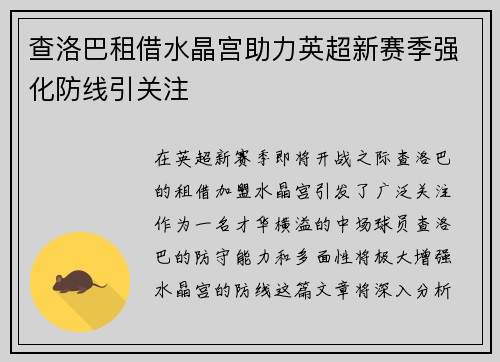 查洛巴租借水晶宫助力英超新赛季强化防线引关注

在英超新赛季即将开战之际查洛巴的租借加盟水晶宫引发了广泛关注作为一名才华横溢的中场球员查洛巴的防守能力和多面性将极大增强水晶宫的防线这篇文章将深入分析